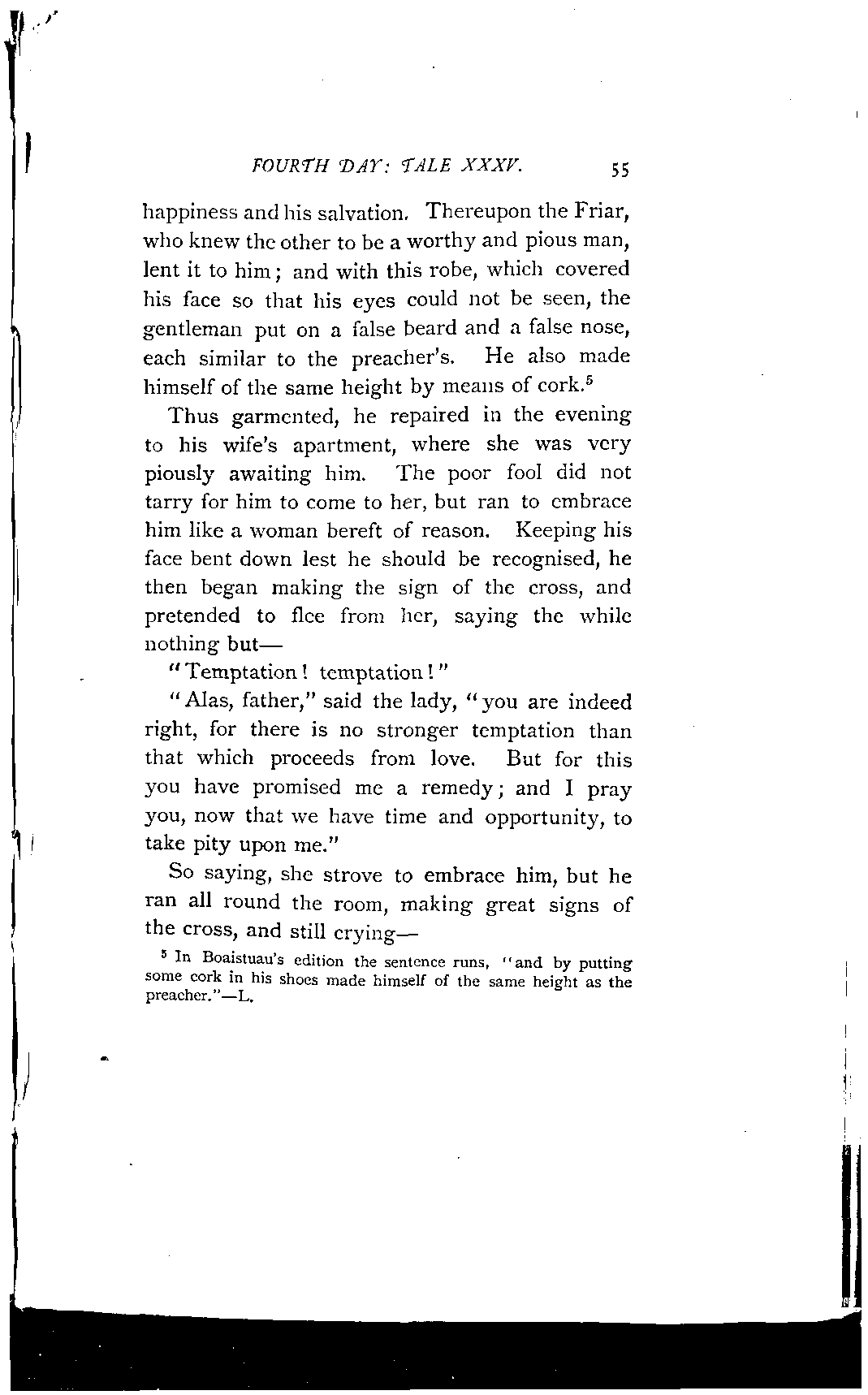 FOURTH DAY: TALE XXXV. 55

happiness and his salvation. Thereupon the Friar, who knew the other to be a worthy and pious man, lent it to him; and with this robe, which covered his face so that his eyes could not be seen, the gentleman put on a false beard and a false nose, each similar to the preacher's. He also made himself of the same height by means of cork.$^5$

Thus garmented, he repaired in the evening to his wife's apartment, where she was very piously awaiting him. The poor fool did not tarry for him to come to her, but ran to embrace him like a woman bereft of reason. Keeping his face bent down lest he should be recognised, he then began making the sign of the cross, and pretended to flee from her, saying the while nothing but—

"Temptation! temptation!"

"Alas, father," said the lady, "you are indeed right, for there is no stronger temptation than that which proceeds from love. But for this you have promised me a remedy; and I pray you, now that we have time and opportunity, to take pity upon me."

So saying, she strove to embrace him, but he ran all round the room, making great signs of the cross, and still crying—

$^5$ In Boaistuau's edition the sentence runs, "and by putting some cork in his shoes made himself of the same height as the preacher."—L.